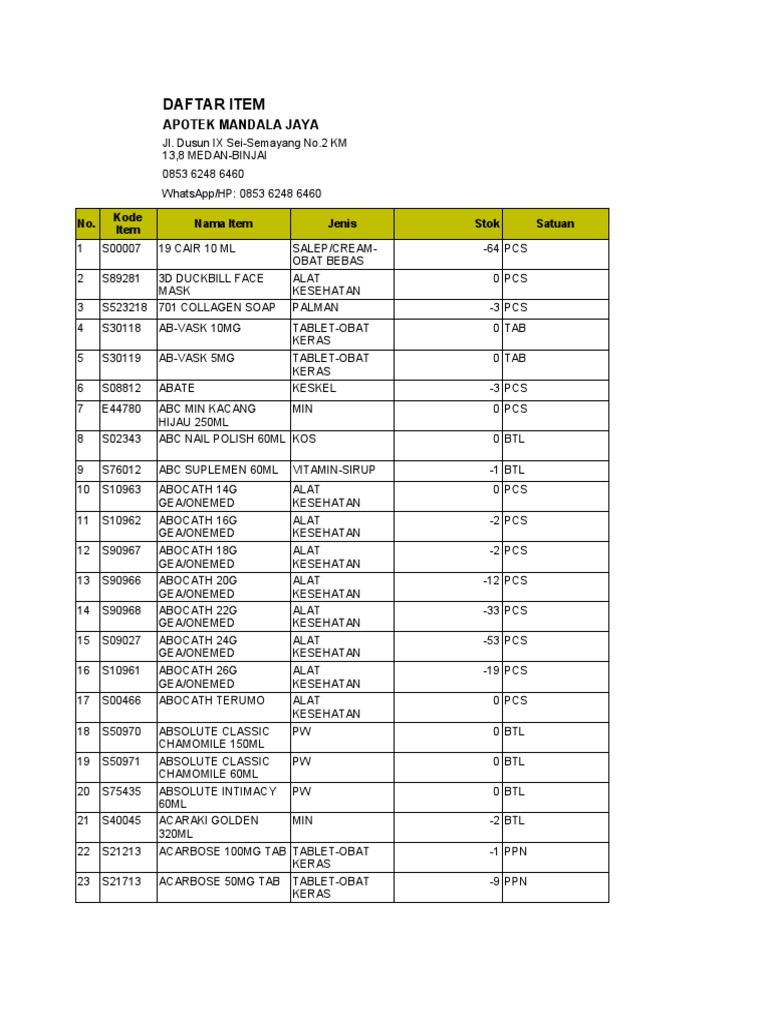 DAFTAR ITEM
APOTEK MANDALA JAYA
Jl. Dusun IX Sei-Semayang No.2 KM 13,8 MEDAN-BINJAI
0853 6248 6460
WhatsApp/HP: 0853 6248 6460

| No. | Kode Item | Nama Item | Jenis | Stok | Satuan |
|---|---|---|---|---|---|
| 1 | S00007 | 19 CAIR 10 ML | SALEP/CREAM-OBAT BEBAS | -64 | PCS |
| 2 | S89281 | 3D DUCKBILL FACE MASK | ALAT KESEHATAN | 0 | PCS |
| 3 | S523218 | 701 COLLAGEN SOAP | PALMAN | -3 | PCS |
| 4 | S30118 | AB-VASK 10MG | TABLET-OBAT KERAS | 0 | TAB |
| 5 | S30119 | AB-VASK 5MG | TABLET-OBAT KERAS | 0 | TAB |
| 6 | S08812 | ABATE | KESKEL | -3 | PCS |
| 7 | E44780 | ABC MIN KACANG HIJAU 250ML | MIN | 0 | PCS |
| 8 | S02343 | ABC NAIL POLISH 60ML | KOS | 0 | BTL |
| 9 | S76012 | ABC SUPLEMEN 60ML | VITAMIN-SIRUP | -1 | BTL |
| 10 | S10963 | ABOCATH 14G GEA/ONEMED | ALAT KESEHATAN | 0 | PCS |
| 11 | S10962 | ABOCATH 16G GEA/ONEMED | ALAT KESEHATAN | -2 | PCS |
| 12 | S90967 | ABOCATH 18G GEA/ONEMED | ALAT KESEHATAN | -2 | PCS |
| 13 | S90966 | ABOCATH 20G GEA/ONEMED | ALAT KESEHATAN | -12 | PCS |
| 14 | S90968 | ABOCATH 22G GEA/ONEMED | ALAT KESEHATAN | -33 | PCS |
| 15 | S09027 | ABOCATH 24G GEA/ONEMED | ALAT KESEHATAN | -53 | PCS |
| 16 | S10961 | ABOCATH 26G GEA/ONEMED | ALAT KESEHATAN | -19 | PCS |
| 17 | S00466 | ABOCATH TERUMO | ALAT KESEHATAN | 0 | PCS |
| 18 | S50970 | ABSOLUTE CLASSIC CHAMOMILE 150ML | PW | 0 | BTL |
| 19 | S50971 | ABSOLUTE CLASSIC CHAMOMILE 60ML | PW | 0 | BTL |
| 20 | S75435 | ABSOLUTE INTIMACY 60ML | PW | 0 | BTL |
| 21 | S40045 | ACARAKI GOLDEN 320ML | MIN | -2 | BTL |
| 22 | S21213 | ACARBOSE 100MG TAB | TABLET-OBAT KERAS | -1 | PPN |
| 23 | S21713 | ACARBOSE 50MG TAB | TABLET-OBAT KERAS | -9 | PPN |